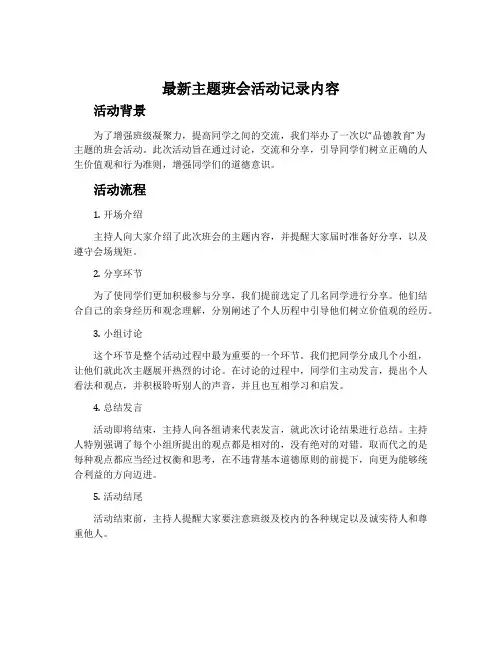 最新主题班会活动记录内容

活动背景

为了增强班级凝聚力，提高同学之间的交流，我们举办了一次以“品德教育”为主题的班会活动。此次活动旨在通过讨论，交流和分享，引导同学们树立正确的人生价值观和行为准则，增强同学们的道德意识。

活动流程

1. 开场介绍

主持人向大家介绍了此次班会的主题内容，并提醒大家届时准备好分享，以及遵守会场规矩。

2. 分享环节

为了使同学们更加积极参与分享，我们提前选定了几名同学进行分享。他们结合自己的亲身经历和观念理解，分别阐述了个人历程中引导他们树立价值观的经历。

3. 小组讨论

这个环节是整个活动过程中最为重要的一个环节。我们把同学分成几个小组，让他们就此次主题展开热烈的讨论。在讨论的过程中，同学们主动发言，提出个人看法和观点，并积极聆听别人的声音，并且也互相学习和启发。

4. 总结发言

活动即将结束，主持人向各组请来代表发言，就此次讨论结果进行总结。主持人特别强调了每个小组所提出的观点都是相对的，没有绝对的对错。取而代之的是每种观点都应当经过权衡和思考，在不违背基本道德原则的前提下，向更为能够统合利益的方向迈进。

5. 活动结尾

活动结束前，主持人提醒大家要注意班级及校内的各种规定以及诚实待人和尊重他人。